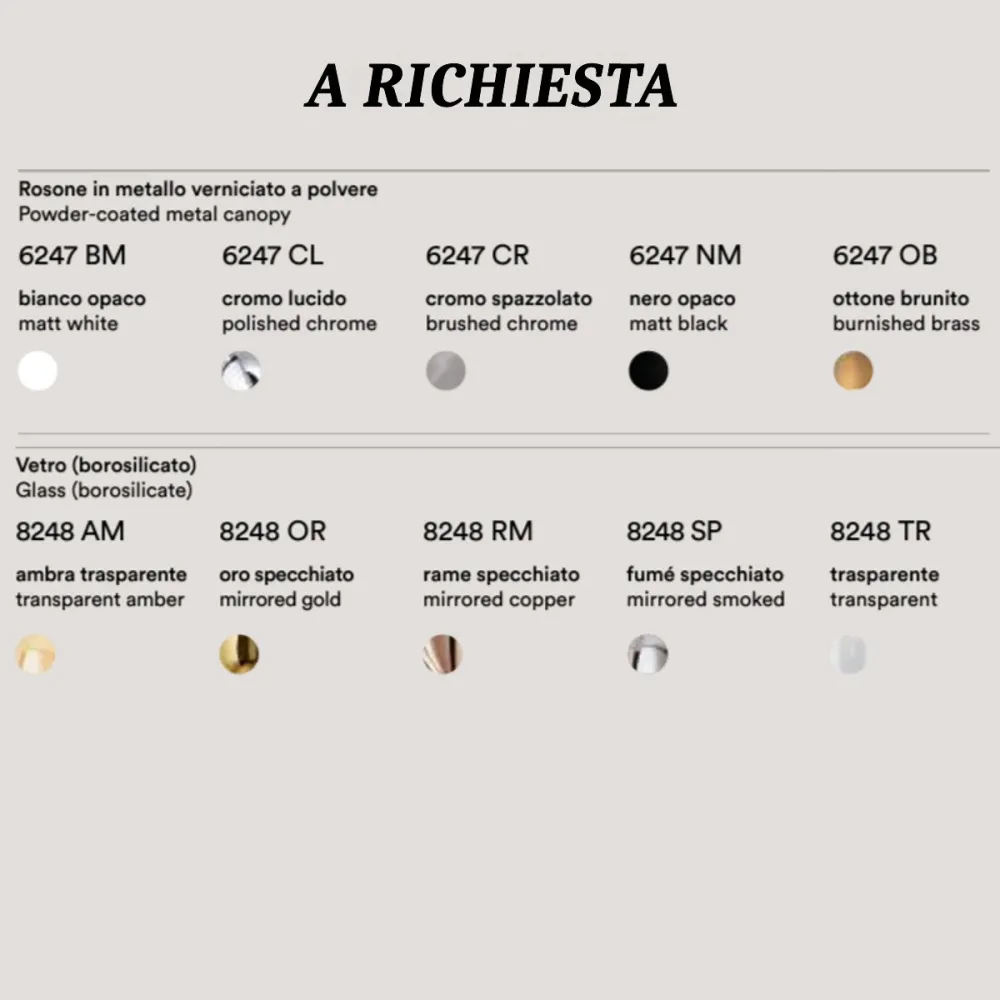 A RICHIESTA

Rosone in metallo verniciato a polvere
Powder-coated metal canopy

6247 BM
bianco opaco
matt white

6247 CL
cromo lucido
polished chrome

6247 CR
cromo spazzolato
brushed chrome

6247 NM
nero opaco
matt black

6247 OB
ottone brunito
burnished brass

Vetro (borosilicato)
Glass (borosilicate)

8248 AM
ambra trasparente
transparent amber

8248 OR
oro specchiato
mirrored gold

8248 RM
rame specchiato
mirrored copper

8248 SP
fumé specchiato
mirrored smoked

8248 TR
trasparente
transparent